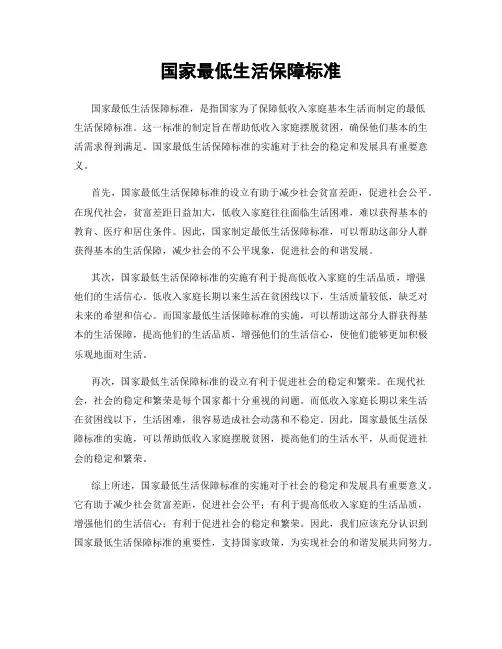 国家最低生活保障标准

国家最低生活保障标准，是指国家为了保障低收入家庭基本生活而制定的最低生活保障标准。这一标准的制定旨在帮助低收入家庭摆脱贫困，确保他们基本的生活需求得到满足。国家最低生活保障标准的实施对于社会的稳定和发展具有重要意义。

首先，国家最低生活保障标准的设立有助于减少社会贫富差距，促进社会公平。在现代社会，贫富差距日益加大，低收入家庭往往面临生活困难，难以获得基本的教育、医疗和居住条件。因此，国家制定最低生活保障标准，可以帮助这部分人群获得基本的生活保障，减少社会的不公平现象，促进社会的和谐发展。

其次，国家最低生活保障标准的实施有利于提高低收入家庭的生活品质，增强他们的生活信心。低收入家庭长期以来生活在贫困线以下，生活质量较低，缺乏对未来的希望和信心。而国家最低生活保障标准的实施，可以帮助这部分人群获得基本的生活保障，提高他们的生活品质，增强他们的生活信心，使他们能够更加积极乐观地面对生活。

再次，国家最低生活保障标准的设立有利于促进社会的稳定和繁荣。在现代社会，社会的稳定和繁荣是每个国家都十分重视的问题。而低收入家庭长期以来生活在贫困线以下，生活困难，很容易造成社会动荡和不稳定。因此，国家最低生活保障标准的实施，可以帮助低收入家庭摆脱贫困，提高他们的生活水平，从而促进社会的稳定和繁荣。

综上所述，国家最低生活保障标准的实施对于社会的稳定和发展具有重要意义。它有助于减少社会贫富差距，促进社会公平；有利于提高低收入家庭的生活品质，增强他们的生活信心；有利于促进社会的稳定和繁荣。因此，我们应该充分认识到国家最低生活保障标准的重要性，支持国家政策，为实现社会的和谐发展共同努力。